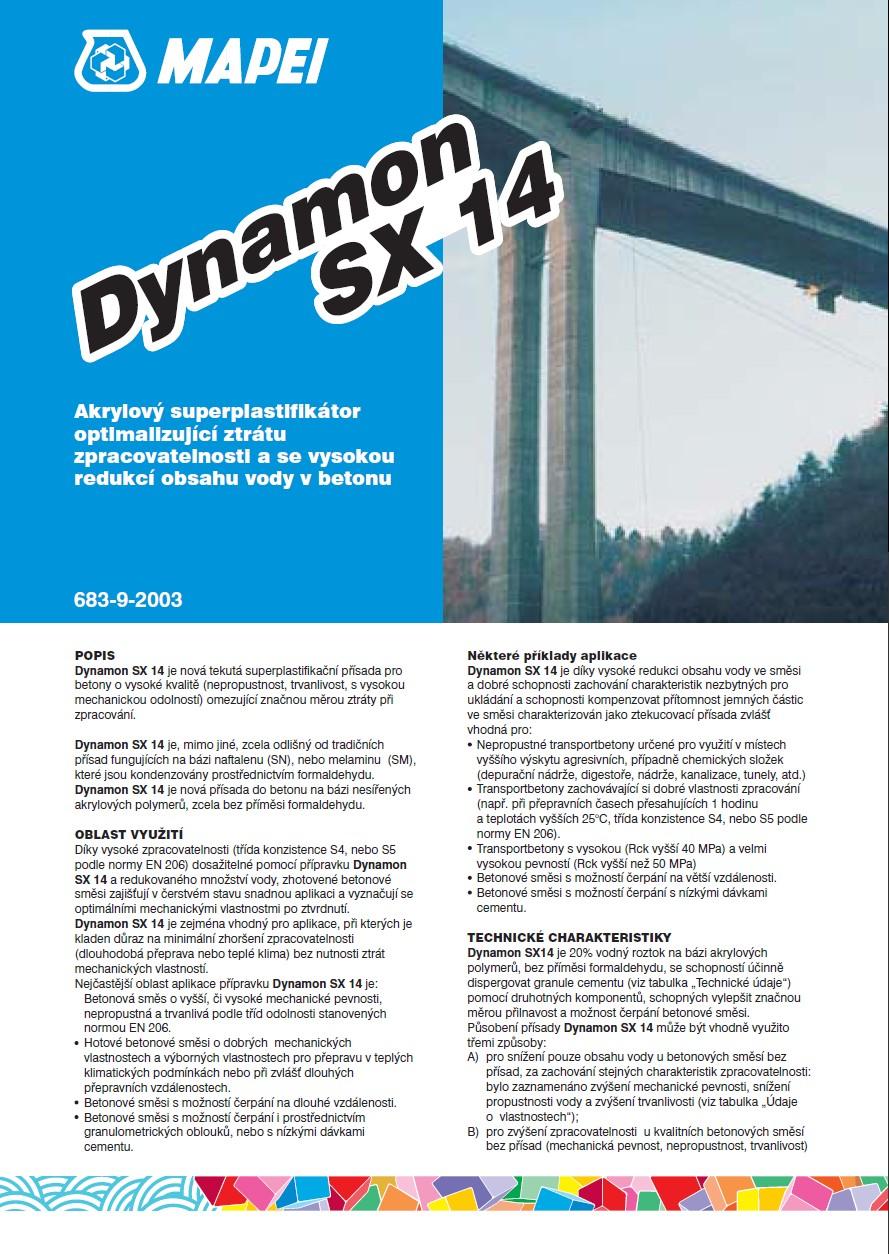 MAPEI

Dynamon SX 14

Akrylový superplastifikátor optimalizující ztrátu zpracovatelnosti a se vysokou redukcí obsahu vody v betonu

683-9-2003

POPIS
Dynamon SX 14 je nová tekutá superplastifikační přísada pro betony o vysoké kvalitě (nepropustnost, trvanlivost, s vysokou mechanickou odolností) omezující značnou měrou ztráty při zpracování.

Dynamon SX 14 je, mimo jiné, zcela odlišný od tradičních přísad fungujících na bázi naftalenu (SN), nebo melaminu (SM), které jsou kondenzovány prostřednictvím formaldehydu. Dynamon SX 14 je nová přísada do betonu na bázi nesířených akrylových polymerů, zcela bez příměsi formaldehydu.

OBLAST VYUŽITÍ
Díky vysoké zpracovatelnosti (třída konzistence S4, nebo S5 podle normy EN 206) dosažitelné pomocí přípravku Dynamon SX 14 a redukovaného množství vody, zhotovené betonové směsi zajišťují v čerstvém stavu snadnou aplikaci a vyznačují se optimálními mechanickými vlastnostmi po ztvrdnutí.
Dynamon SX 14 je zejména vhodný pro aplikace, při kterých je kladen důraz na minimální zhoršení zpracovatelnosti (dlouhodobá přeprava nebo teplé klima) bez nutnosti ztrát mechanických vlastností.
Nejčastější oblast aplikace přípravku Dynamon SX 14 je:
Betonová směs o vyšší, či vysoké mechanické pevnosti, nepropustná a trvanlivá podle tříd odolnosti stanovených normou EN 206.
• Hotové betonové směsi o dobrých mechanických vlastnostech a výborných vlastnostech pro přepravu v teplých klimatických podmínkách nebo při zvlášť dlouhých přepravních vzdálenostech.
• Betonové směsi s možností čerpání na dlouhé vzdálenosti.
• Betonové směsi s možností čerpání i prostřednictvím granulometrických oblouků, nebo s nízkými dávkami cementu.

Některé příklady aplikace
Dynamon SX 14 je díky vysoké redukci obsahu vody ve směsi a dobré schopnosti zachování charakteristik nezbytných pro ukládání a schopnosti kompenzovat přítomnost jemných částic ve směsi charakterizován jako ztekucovací přísada zvlášť vhodná pro:
• Nepropustné transportbetony určené pro využití v místech vyššího výskytu agresivních, případně chemických složek (depurační nádrže, digestoře, nádrže, kanalizace, tunely, atd.)
• Transportbetony zachovávající si dobré vlastnosti zpracování (např. při přepravních časech přesahujících 1 hodinu a teplotách vyšších 25°C, třída konzistence S4, nebo S5 podle normy EN 206).
• Transportbetony s vysokou (Rck vyšší 40 MPa) a velmi vysokou pevností (Rck vyšší než 50 MPa)
• Betonové směsi s možností čerpání na větší vzdálenosti.
• Betonové směsi s možností čerpání s nízkými dávkami cementu.

TECHNICKÉ CHARAKTERISTIKY
Dynamon SX14 je 20% vodný roztok na bázi akrylových polymerů, bez příměsi formaldehydu, se schopností účinně dispergovat granule cementu (viz tabulka „Technické údaje") pomocí druhotných komponentů, schopných vylepšit značnou měrou přilnavost a možnost čerpání betonové směsi.
Působení přísady Dynamon SX 14 může být vhodně využito třemi způsoby:
A) pro snížení pouze obsahu vody u betonových směsí bez přísad, za zachování stejných charakteristik zpracovatelnosti: bylo zaznamenáno zvýšení mechanické pevnosti, snížení propustnosti vody a zvýšení trvanlivosti (viz tabulka „Údaje o vlastnostech");
B) pro zvýšení zpracovatelnosti u kvalitních betonových směsí bez přísad (mechanická pevnost, nepropustnost, trvanlivost)